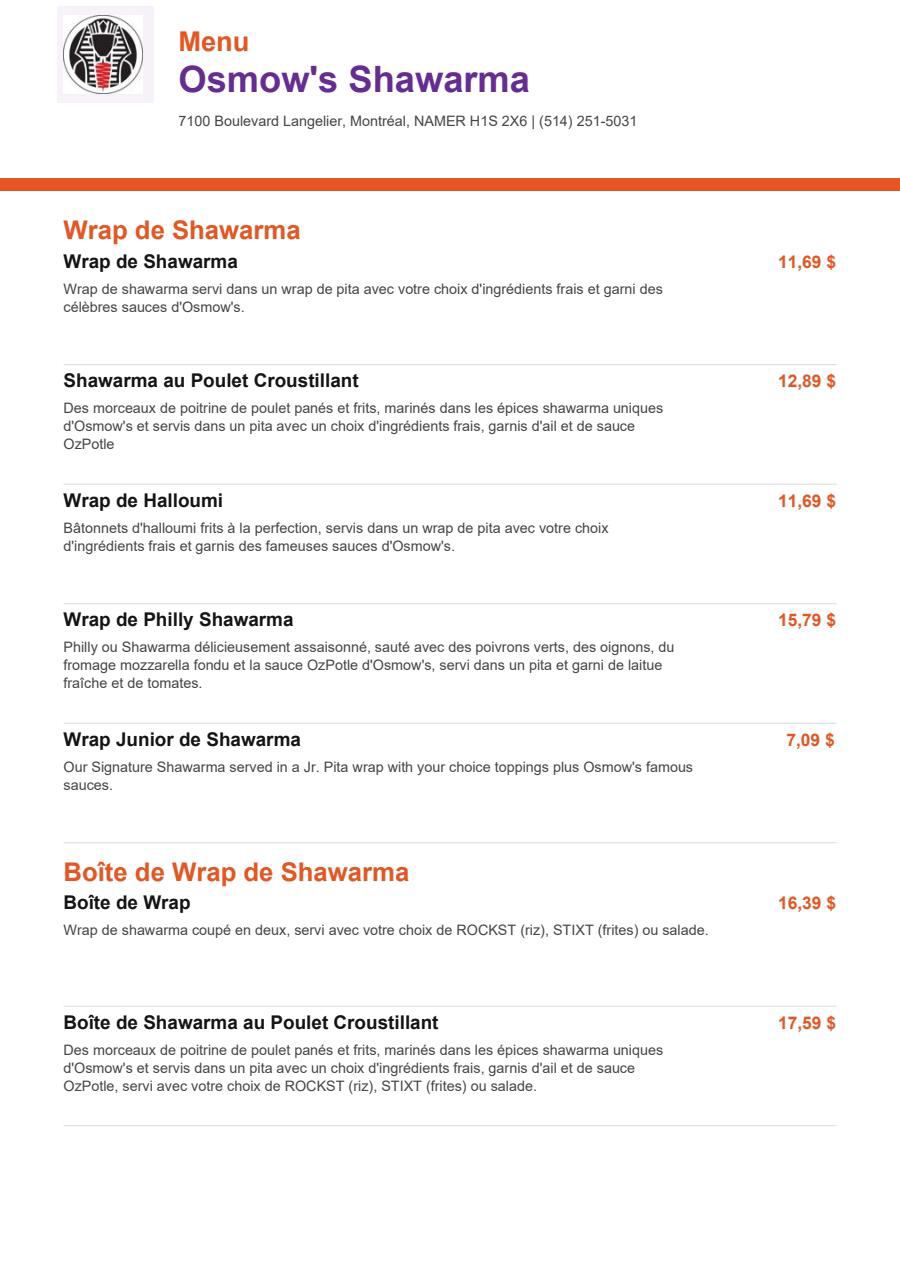 Menu
Osmow's Shawarma
7100 Boulevard Langelier, Montréal, NAMER H1S 2X6 | (514) 251-5031

Wrap de Shawarma

Wrap de Shawarma
11,69 $
Wrap de shawarma servi dans un wrap de pita avec votre choix d'ingrédients frais et garni des célèbres sauces d'Osmow's.

Shawarma au Poulet Croustillant
12,89 $
Des morceaux de poitrine de poulet panés et frits, marinés dans les épices shawarma uniques d'Osmow's et servis dans un pita avec un choix d'ingrédients frais, garnis d'ail et de sauce OzPotle

Wrap de Halloumi
11,69 $
Bâtonnets d'halloumi frits à la perfection, servis dans un wrap de pita avec votre choix d'ingrédients frais et garnis des fameuses sauces d'Osmow's.

Wrap de Philly Shawarma
15,79 $
Philly ou Shawarma délicieusement assaisonné, sauté avec des poivrons verts, des oignons, du fromage mozzarella fondu et la sauce OzPotle d'Osmow's, servi dans un pita et garni de laitue fraîche et de tomates.

Wrap Junior de Shawarma
7,09 $
Our Signature Shawarma served in a Jr. Pita wrap with your choice toppings plus Osmow's famous sauces.

Boîte de Wrap de Shawarma

Boîte de Wrap
16,39 $
Wrap de shawarma coupé en deux, servi avec votre choix de ROCKST (riz), STIXT (frites) ou salade.

Boîte de Shawarma au Poulet Croustillant
17,59 $
Des morceaux de poitrine de poulet panés et frits, marinés dans les épices shawarma uniques d'Osmow's et servis dans un pita avec un choix d'ingrédients frais, garnis d'ail et de sauce OzPotle, servi avec votre choix de ROCKST (riz), STIXT (frites) ou salade.